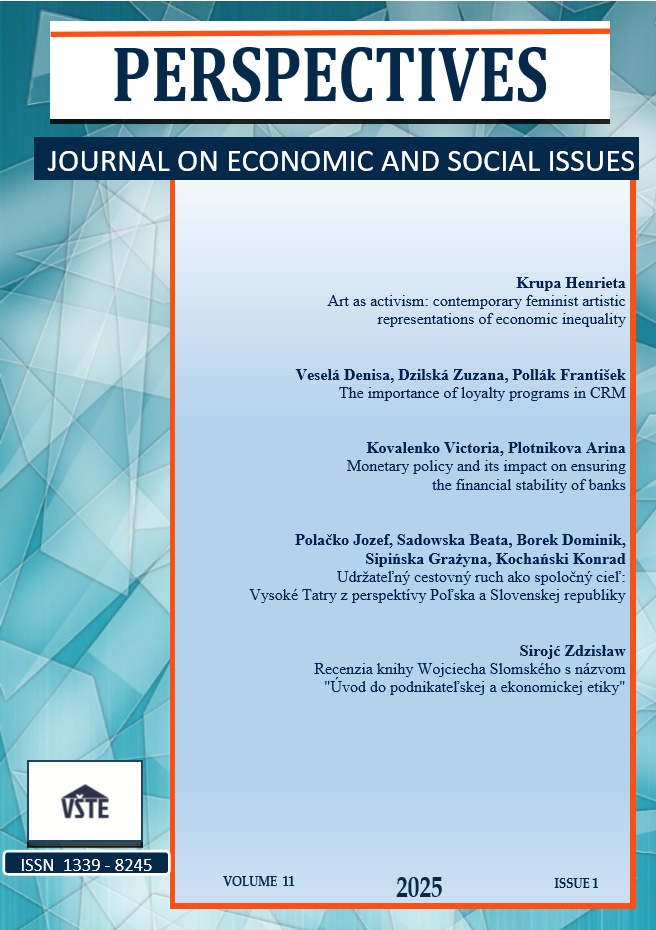 PERSPECTIVES

JOURNAL ON ECONOMIC AND SOCIAL ISSUES

Krupa Henrieta
Art as activism: contemporary feminist artistic representations of economic inequality

Veselá Denisa, Dzilská Zuzana, Pollák František
The importance of loyalty programs in CRM

Kovalenko Victoria, Plotnikova Arina
Monetary policy and its impact on ensuring the financial stability of banks

Polačko Jozef, Sadowska Beata, Borek Dominik, Sipińska Grażyna, Kochański Konrad
Udržateľný cestovný ruch ako spoločný cieľ: Vysoké Tatry z perspektívy Poľska a Slovenskej republiky

Sirojć Zdzisław
Recenzia knihy Wojciecha Slomského s názvom "Úvod do podnikateľskej a ekonomickej etiky"

VŠTE

ISSN 1339 - 8245

VOLUME 11

2025

ISSUE 1